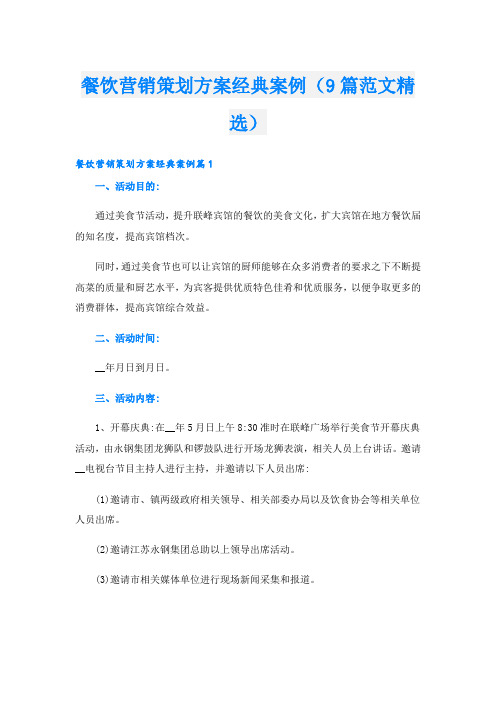 餐饮营销策划方案经典案例（9篇范文精选）

餐饮营销策划方案经典案例篇1

一、活动目的:

通过美食节活动，提升联峰宾馆的餐饮的美食文化，扩大宾馆在地方餐饮届的知名度，提高宾馆档次。

同时，通过美食节也可以让宾馆的厨师能够在众多消费者的要求之下不断提高菜的质量和厨艺水平，为宾客提供优质特色佳肴和优质服务，以便争取更多的消费群体，提高宾馆综合效益。

二、活动时间:

__年月日到月日。

三、活动内容:

1、开幕庆典:在__年5月日上午8:30准时在联峰广场举行美食节开幕庆典活动，由永钢集团龙狮队和锣鼓队进行开场龙狮表演，相关人员上台讲话。邀请__电视台节目主持人进行主持，并邀请以下人员出席:

(1)邀请市、镇两级政府相关领导、相关部委办局以及饮食协会等相关单位人员出席。

(2)邀请江苏永钢集团总助以上领导出席活动。

(3)邀请市相关媒体单位进行现场新闻采集和报道。